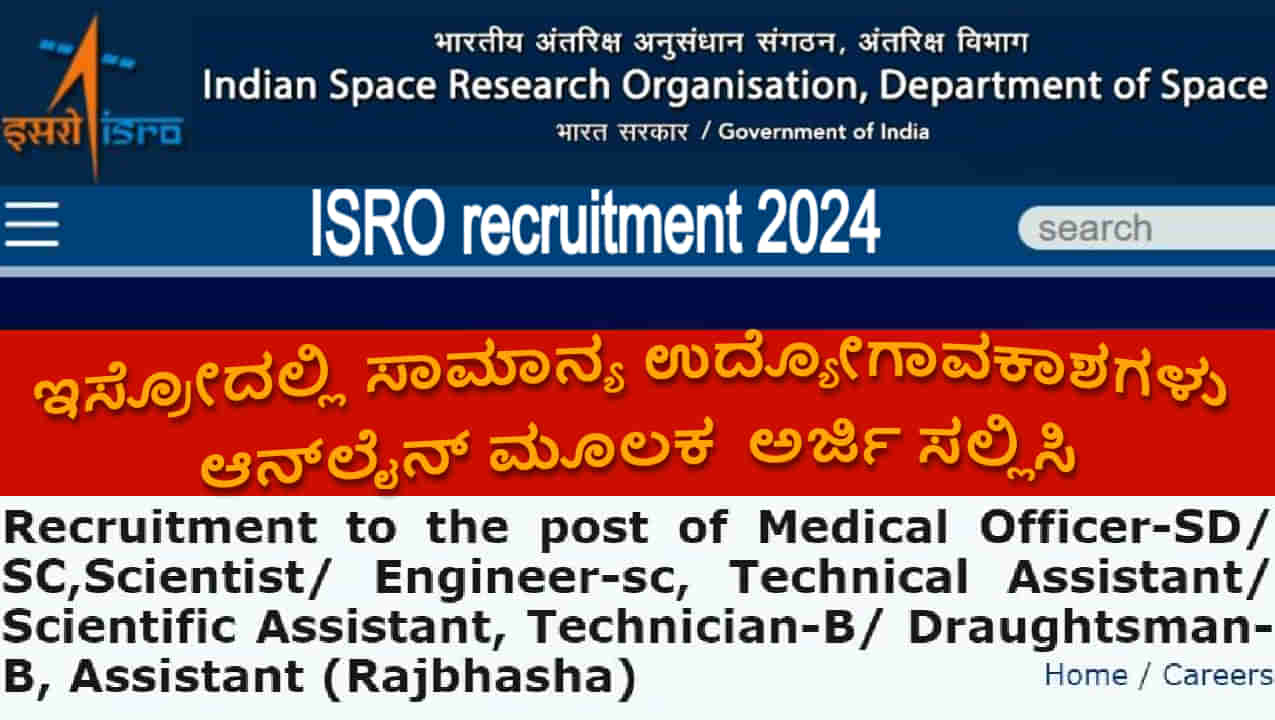 इसरो isro

भारतीय अंतरिक्ष अनुसंधान संगठन, अंतरिक्ष विभाग
Indian Space Research Organisation, Department of Space
भारत सरकार / Government of India

ISRO recruitment 2024

search

ಇಸ್ರೋದಲ್ಲಿ ಸಾಮಾನ್ಯ ಉದ್ಯೋಗಾವಕಾಶಗಳು
ಆನ್‌ಲೈನ್ ಮೂಲಕ ಅರ್ಜಿ ಸಲ್ಲಿಸಿ

Recruitment to the post of Medical Officer-SD/ SC,Scientist/ Engineer-sc, Technical Assistant/ Scientific Assistant, Technician-B/ Draughtsman-B, Assistant (Rajbhasha)

Home / Careers